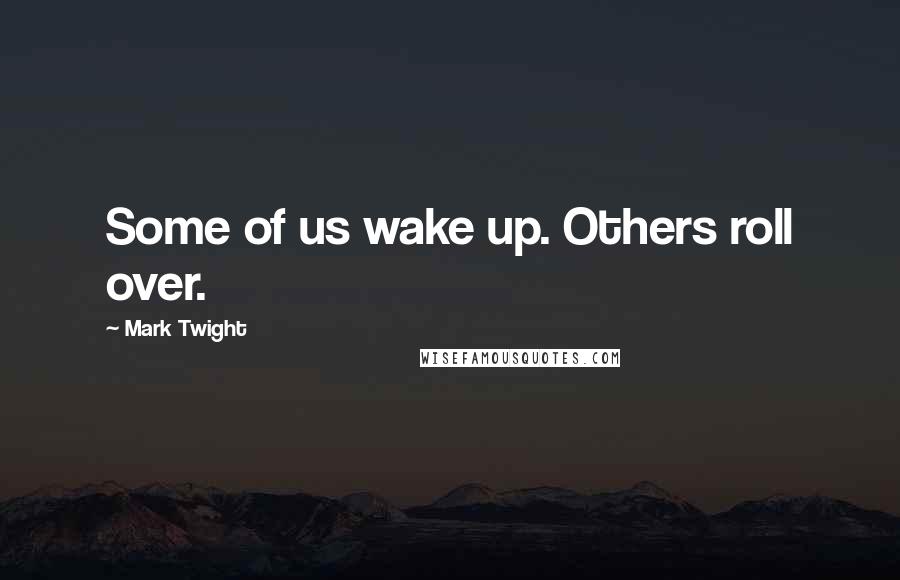 Some of us wake up. Others roll over.

~ Mark Twight

WISEFAMOUSQUOTES.COM